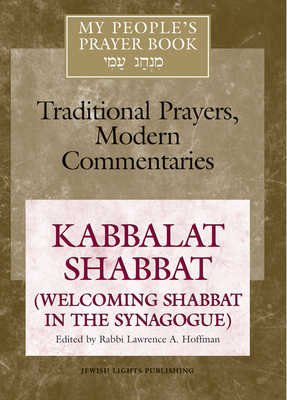 MY PEOPLE'S PRAYER BOOK
מִנְהַג עַמִּי

Traditional Prayers, Modern Commentaries

KABBALAT SHABBAT
(WELCOMING SHABBAT IN THE SYNAGOGUE)

Edited by Rabbi Lawrence A. Hoffman

JEWISH LIGHTS PUBLISHING